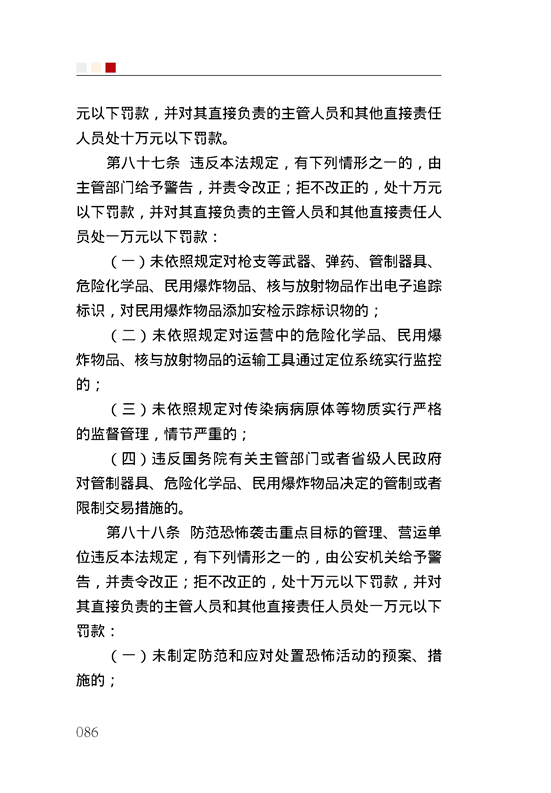 元以下罚款，并对其直接负责的主管人员和其他直接责任人员处十万元以下罚款。

第八十七条　违反本法规定，有下列情形之一的，由主管部门给予警告，并责令改正；拒不改正的，处十万元以下罚款，并对其直接负责的主管人员和其他直接责任人员处一万元以下罚款：

（一）未依照规定对枪支等武器、弹药、管制器具、危险化学品、民用爆炸物品、核与放射物品作出电子追踪标识，对民用爆炸物品添加安检示踪标识物的；

（二）未依照规定对运营中的危险化学品、民用爆炸物品、核与放射物品的运输工具通过定位系统实行监控的；

（三）未依照规定对传染病病原体等物质实行严格的监督管理，情节严重的；

（四）违反国务院有关主管部门或者省级人民政府对管制器具、危险化学品、民用爆炸物品决定的管制或者限制交易措施的。

第八十八条　防范恐怖袭击重点目标的管理、营运单位违反本法规定，有下列情形之一的，由公安机关给予警告，并责令改正；拒不改正的，处十万元以下罚款，并对其直接负责的主管人员和其他直接责任人员处一万元以下罚款：

（一）未制定防范和应对处置恐怖活动的预案、措施的；

086